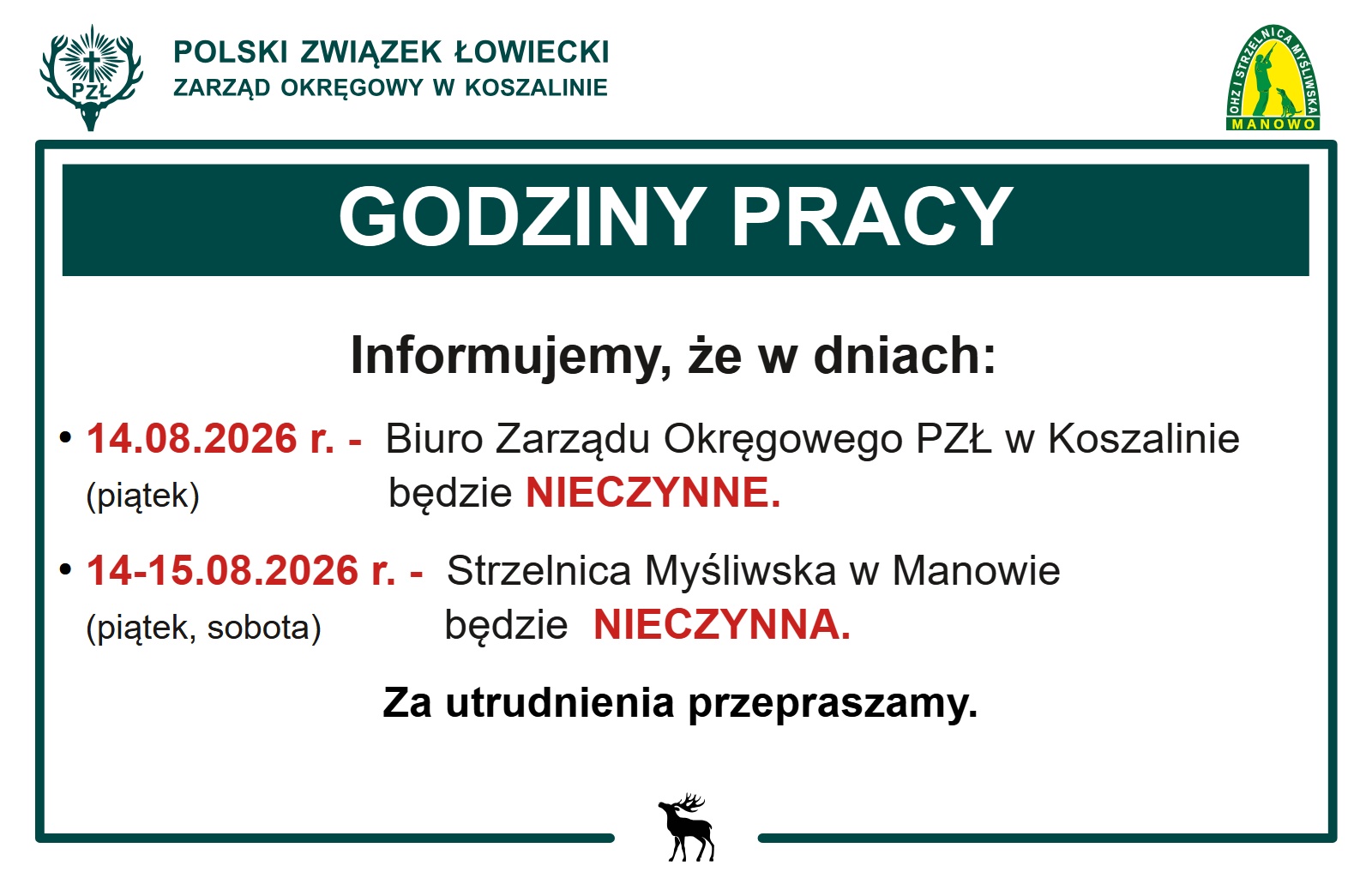 PZŁ

POLSKI ZWIĄZEK ŁOWIECKI
ZARZĄD OKRĘGOWY W KOSZALINIE

OHZ I STRZELNICA MYŚLIWSKA
MANOWO

GODZINY PRACY

Informujemy, że w dniach:

• 14.08.2026 r. - Biuro Zarządu Okręgowego PZŁ w Koszalinie
(piątek) będzie NIECZYNNE.

• 14-15.08.2026 r. - Strzelnica Myśliwska w Manowie
(piątek, sobota) będzie NIECZYNNA.

Za utrudnienia przepraszamy.